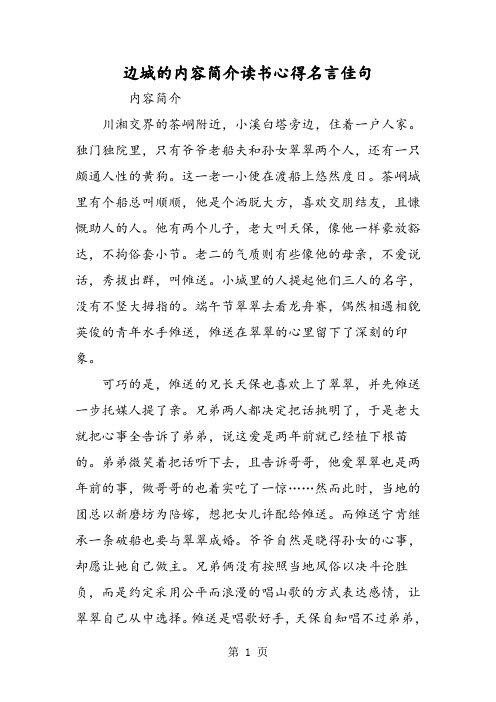 边城的内容简介读书心得名言佳句

内容简介

川湘交界的茶峒附近，小溪白塔旁边，住着一户人家。独门独院里，只有爷爷老船夫和孙女翠翠两个人，还有一只颇通人性的黄狗。这一老一小便在渡船上悠然度日。茶峒城里有个船总叫顺顺，他是个洒脱大方，喜欢交朋结友，且慷慨助人的人。他有两个儿子，老大叫天保，像他一样豪放豁达，不拘俗套小节。老二的气质则有些像他的母亲，不爱说话，秀拔出群，叫傩送。小城里的人提起他们三人的名字，没有不竖大拇指的。端午节翠翠去看龙舟赛，偶然相遇相貌英俊的青年水手傩送，傩送在翠翠的心里留下了深刻的印象。

可巧的是，傩送的兄长天保也喜欢上了翠翠，并先傩送一步托媒人提了亲。兄弟两人都决定把话挑明了，于是老大就把心事全告诉了弟弟，说这爱是两年前就已经植下根苗的。弟弟微笑着把话听下去，且告诉哥哥，他爱翠翠也是两年前的事，做哥哥的也着实吃了一惊……然而此时，当地的团总以新磨坊为陪嫁，想把女儿许配给傩送。而傩送宁肯继承一条破船也要与翠翠成婚。爷爷自然是晓得孙女的心事，却愿让她自己做主。兄弟俩没有按照当地风俗以决斗论胜负，而是约定采用公平而浪漫的唱山歌的方式表达感情，让翠翠自己从中选择。傩送是唱歌好手，天保自知唱不过弟弟，

第 1 页